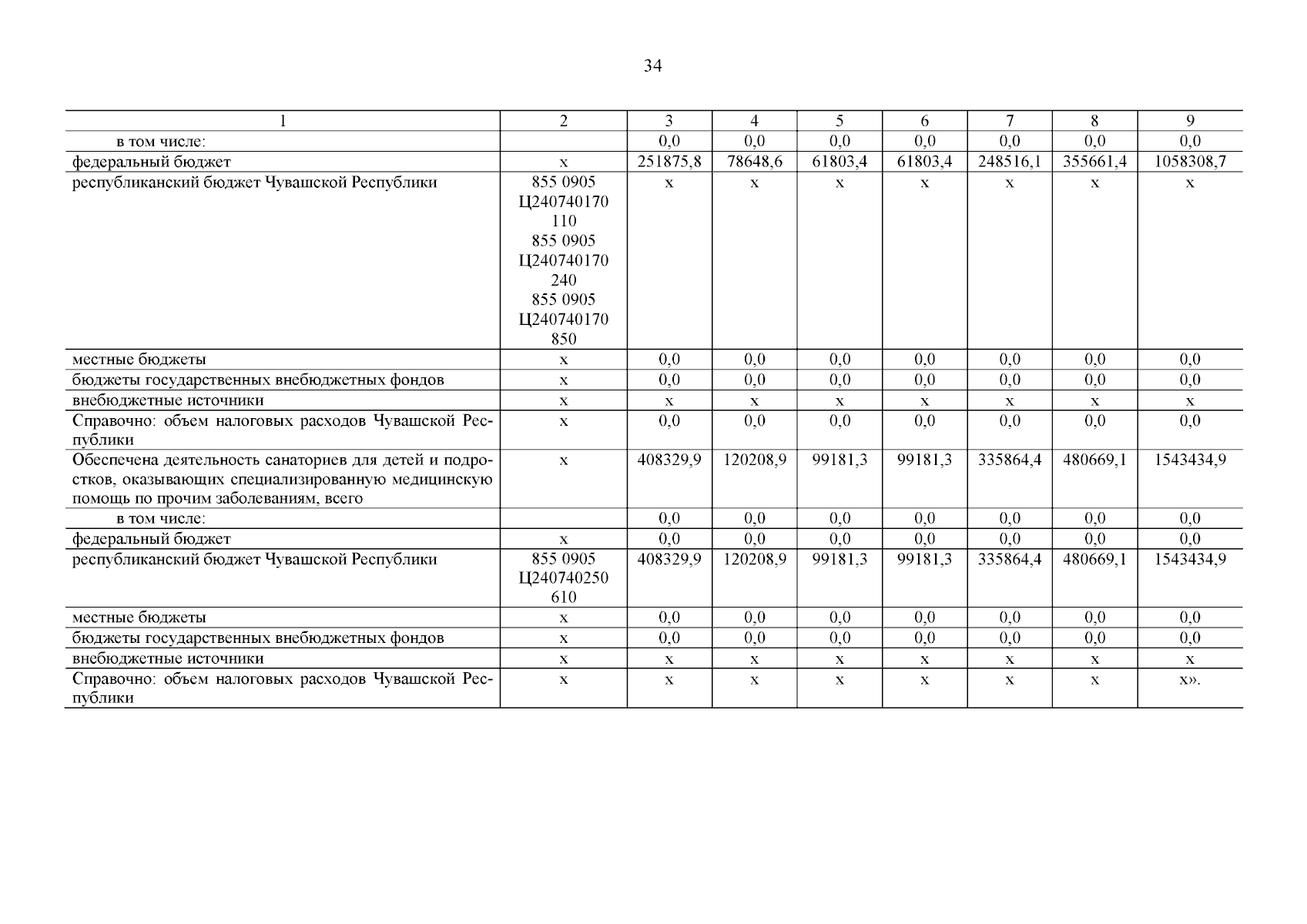 34

| 1 | 2 | 3 | 4 | 5 | 6 | 7 | 8 | 9 |
|---|---|---|---|---|---|---|---|---|
| в том числе: | | 0,0 | 0,0 | 0,0 | 0,0 | 0,0 | 0,0 | 0,0 |
| федеральный бюджет | х | 251875,8 | 78648,6 | 61803,4 | 61803,4 | 248516,1 | 355661,4 | 1058308,7 |
| республиканский бюджет Чувашской Республики | 855 0905 Ц240740170 110 855 0905 Ц240740170 240 855 0905 Ц240740170 850 | х | х | х | х | х | х | х |
| местные бюджеты | х | 0,0 | 0,0 | 0,0 | 0,0 | 0,0 | 0,0 | 0,0 |
| бюджеты государственных внебюджетных фондов | х | 0,0 | 0,0 | 0,0 | 0,0 | 0,0 | 0,0 | 0,0 |
| внебюджетные источники | х | х | х | х | х | х | х | х |
| Справочно: объем налоговых расходов Чувашской Республики | х | 0,0 | 0,0 | 0,0 | 0,0 | 0,0 | 0,0 | 0,0 |
| Обеспечена деятельность санаториев для детей и подростков, оказывающих специализированную медицинскую помощь по прочим заболеваниям, всего | х | 408329,9 | 120208,9 | 99181,3 | 99181,3 | 335864,4 | 480669,1 | 1543434,9 |
| в том числе: | | 0,0 | 0,0 | 0,0 | 0,0 | 0,0 | 0,0 | 0,0 |
| федеральный бюджет | х | 0,0 | 0,0 | 0,0 | 0,0 | 0,0 | 0,0 | 0,0 |
| республиканский бюджет Чувашской Республики | 855 0905 Ц240740250 610 | 408329,9 | 120208,9 | 99181,3 | 99181,3 | 335864,4 | 480669,1 | 1543434,9 |
| местные бюджеты | х | 0,0 | 0,0 | 0,0 | 0,0 | 0,0 | 0,0 | 0,0 |
| бюджеты государственных внебюджетных фондов | х | 0,0 | 0,0 | 0,0 | 0,0 | 0,0 | 0,0 | 0,0 |
| внебюджетные источники | х | х | х | х | х | х | х | х |
| Справочно: объем налоговых расходов Чувашской Республики | х | х | х | х | х | х | х | х». |